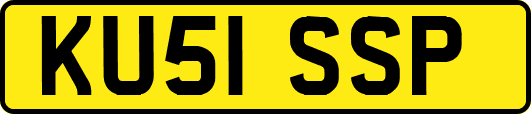 KU51 SSP